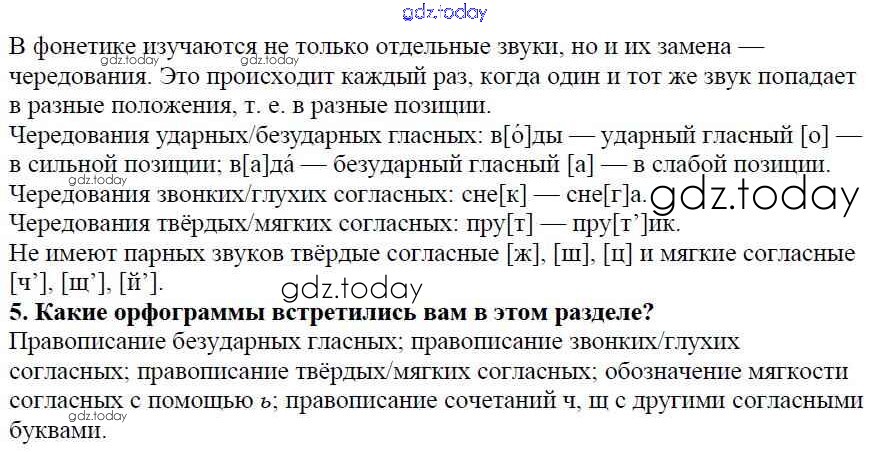 В фонетике изучаются не только отдельные звуки, но и их замена — чередования. Это происходит каждый раз, когда один и тот же звук попадает в разные положения, т. е. в разные позиции.

Чередования ударных/безударных гласных: в[о́]ды — ударный гласный [о] — в сильной позиции; в[а]да́ — безударный гласный [а] — в слабой позиции.

Чередования звонких/глухих согласных: сне[к] — сне[г]а.

Чередования твёрдых/мягких согласных: пру[т] — пру[т']ик.

Не имеют парных звуков твёрдые согласные [ж], [ш], [ц] и мягкие согласные [ч'], [щ'], [й'].

5. Какие орфограммы встретились вам в этом разделе?

Правописание безударных гласных; правописание звонких/глухих согласных; правописание твёрдых/мягких согласных; обозначение мягкости согласных с помощью ь; правописание сочетаний ч, щ с другими согласными буквами.

gdz.today